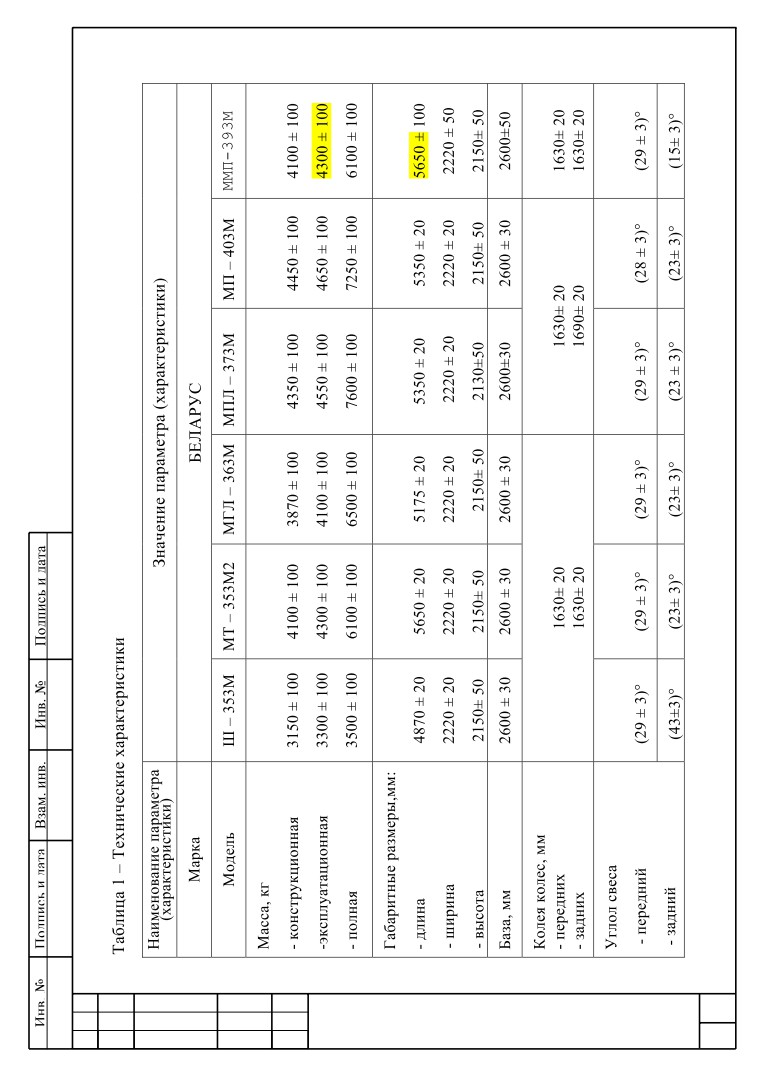 Инв. № | Подпись и дата | Взам. инв. | Инв. № | Подпись и дата

Таблица 1 – Технические характеристики

| Наименование параметра (характеристики) | Значение параметра (характеристики) | | | | | |
|---|---|---|---|---|---|---|
| Марка | БЕЛАРУС | | | | | |
| Модель | Ш – 353М | МТ – 353М2 | МГЛ – 363М | МПЛ – 373М | МП – 403М | ММП-393М |
| Масса, кг | | | | | | |
| - конструкционная | 3150 ± 100 | 4100 ± 100 | 3870 ± 100 | 4350 ± 100 | 4450 ± 100 | 4100 ± 100 |
| -эксплуатационная | 3300 ± 100 | 4300 ± 100 | 4100 ± 100 | 4550 ± 100 | 4650 ± 100 | 4300 ± 100 |
| - полная | 3500 ± 100 | 6100 ± 100 | 6500 ± 100 | 7600 ± 100 | 7250 ± 100 | 6100 ± 100 |
| Габаритные размеры,мм: | | | | | | |
| - длина | 4870 ± 20 | 5650 ± 20 | 5175 ± 20 | 5350 ± 20 | 5350 ± 20 | 5650 ± 100 |
| - ширина | 2220 ± 20 | 2220 ± 20 | 2220 ± 20 | 2220 ± 20 | 2220 ± 20 | 2220 ± 50 |
| - высота | 2150± 50 | 2150± 50 | 2150± 50 | 2130±50 | 2150± 50 | 2150± 50 |
| База, мм | 2600 ± 30 | 2600 ± 30 | 2600 ± 30 | 2600±30 | 2600 ± 30 | 2600±50 |
| Колея колес, мм - передних - задних | 1630± 20 1630± 20 | | | 1630± 20 1690± 20 | | 1630± 20 1630± 20 |
| Углол свеса | | | | | | |
| - передний | (29 ± 3)° | (29 ± 3)° | (29 ± 3)° | (29 ± 3)° | (28 ± 3)° | (29 ± 3)° |
| - задний | (43±3)° | (23± 3)° | (23± 3)° | (23 ± 3)° | (23± 3)° | (15± 3)° |